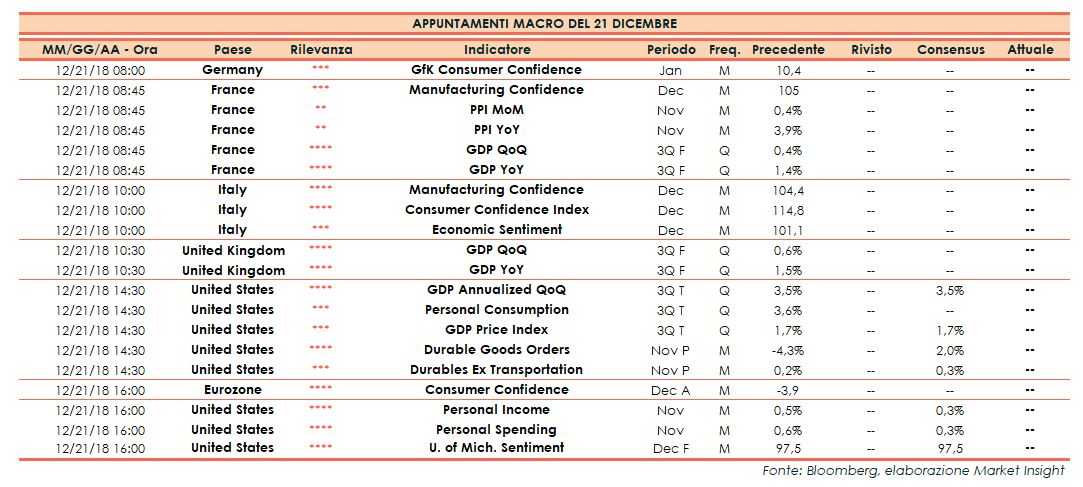 APPUNTAMENTI MACRO DEL 21 DICEMBRE

| MM/GG/AA - Ora | Paese | Rilevanza | Indicatore | Periodo | Freq. | Precedente | Rivisto | Consensus | Attuale |
|---|---|---|---|---|---|---|---|---|---|
| 12/21/18 08:00 | Germany | *** | GfK Consumer Confidence | Jan | M | 10,4 | -- | -- | -- |
| 12/21/18 08:45 | France | *** | Manufacturing Confidence | Dec | M | 105 | -- | -- | -- |
| 12/21/18 08:45 | France | ** | PPI MoM | Nov | M | 0,4% | -- | -- | -- |
| 12/21/18 08:45 | France | ** | PPI YoY | Nov | M | 3,9% | -- | -- | -- |
| 12/21/18 08:45 | France | **** | GDP QoQ | 3Q F | Q | 0,4% | -- | -- | -- |
| 12/21/18 08:45 | France | **** | GDP YoY | 3Q F | Q | 1,4% | -- | -- | -- |
| 12/21/18 10:00 | Italy | **** | Manufacturing Confidence | Dec | M | 104,4 | -- | -- | -- |
| 12/21/18 10:00 | Italy | **** | Consumer Confidence Index | Dec | M | 114,8 | -- | -- | -- |
| 12/21/18 10:00 | Italy | *** | Economic Sentiment | Dec | M | 101,1 | -- | -- | -- |
| 12/21/18 10:30 | United Kingdom | **** | GDP QoQ | 3Q F | Q | 0,6% | -- | -- | -- |
| 12/21/18 10:30 | United Kingdom | **** | GDP YoY | 3Q F | Q | 1,5% | -- | -- | -- |
| 12/21/18 14:30 | United States | **** | GDP Annualized QoQ | 3Q T | Q | 3,5% | -- | 3,5% | -- |
| 12/21/18 14:30 | United States | *** | Personal Consumption | 3Q T | Q | 3,6% | -- | -- | -- |
| 12/21/18 14:30 | United States | *** | GDP Price Index | 3Q T | Q | 1,7% | -- | 1,7% | -- |
| 12/21/18 14:30 | United States | **** | Durable Goods Orders | Nov P | M | -4,3% | -- | 2,0% | -- |
| 12/21/18 14:30 | United States | *** | Durables Ex Transportation | Nov P | M | 0,2% | -- | 0,3% | -- |
| 12/21/18 16:00 | Eurozone | **** | Consumer Confidence | Dec A | M | -3,9 | -- | -- | -- |
| 12/21/18 16:00 | United States | **** | Personal Income | Nov | M | 0,5% | -- | 0,3% | -- |
| 12/21/18 16:00 | United States | **** | Personal Spending | Nov | M | 0,6% | -- | 0,3% | -- |
| 12/21/18 16:00 | United States | **** | U. of Mich. Sentiment | Dec F | M | 97,5 | -- | 97,5 | -- |

Fonte: Bloomberg, elaborazione Market Insight